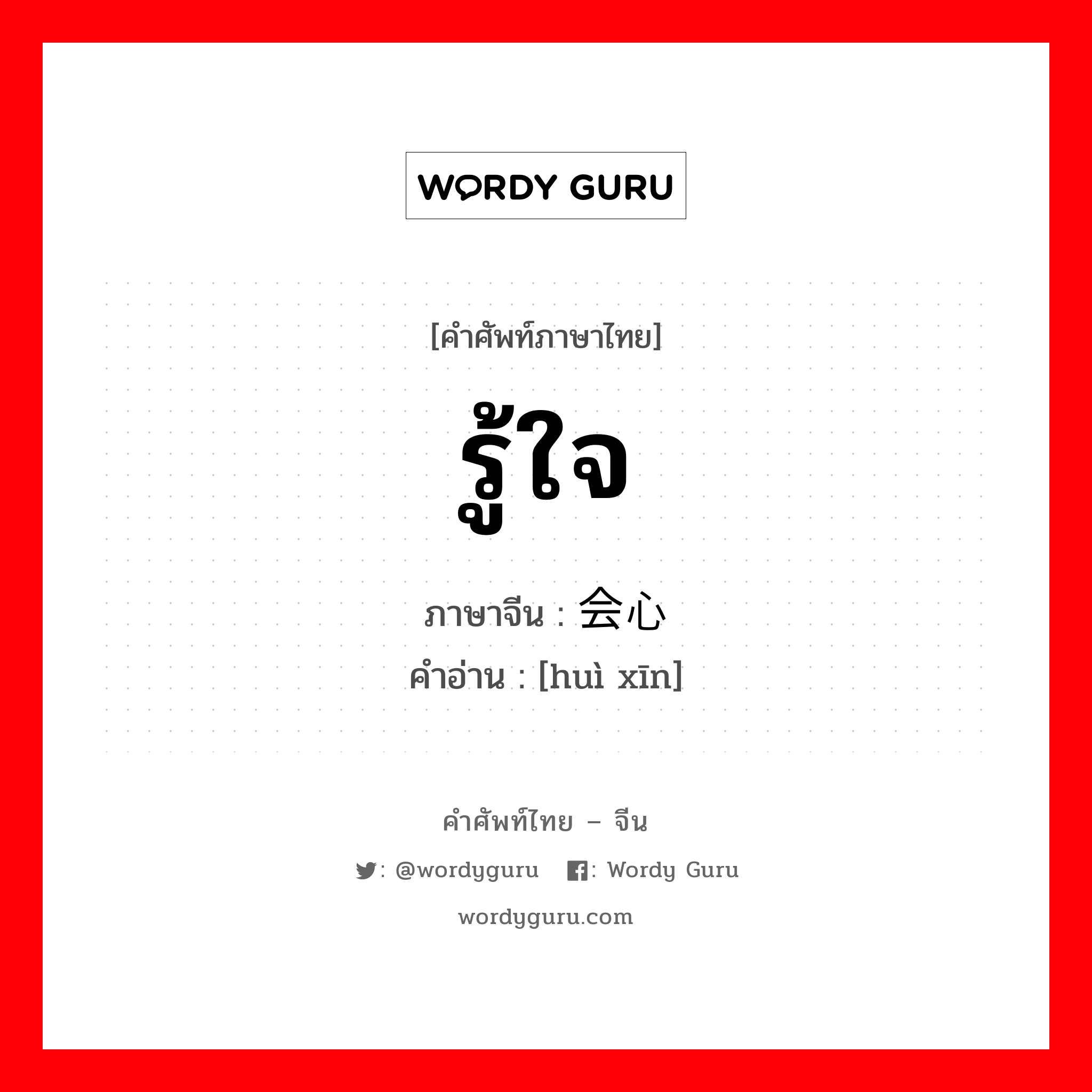 WORDY GURU

[คำศัพท์ภาษาไทย]

รู้ใจ

ภาษาจีน : 会心

คำอ่าน : [huì xīn]

คำศัพท์ไทย – จีน

: @wordyguru : Wordy Guru

wordyguru.com